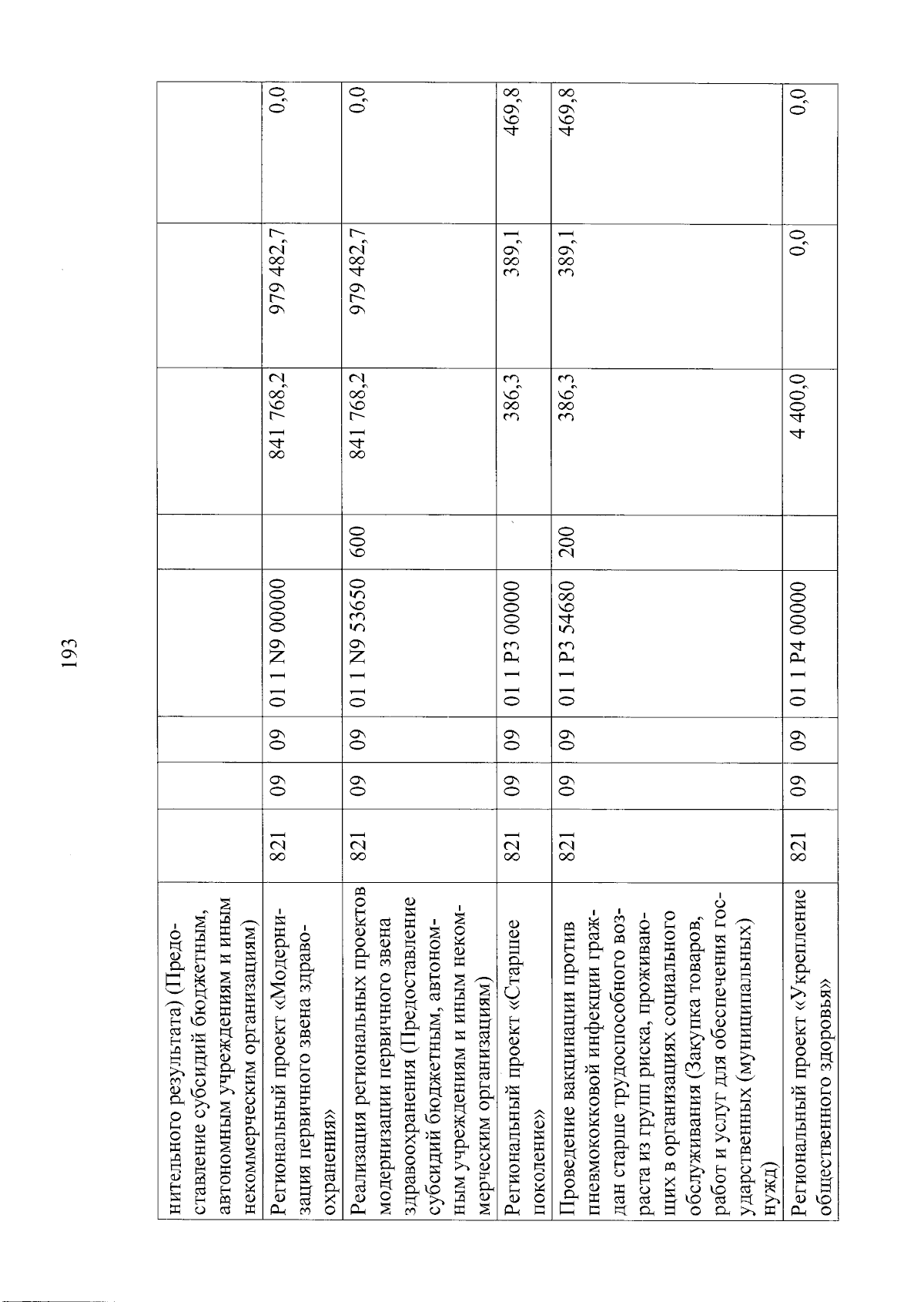 193

| нительного результата) (Предоставление субсидий бюджетным, автономным учреждениям и иным некоммерческим организациям) | | | | | | | | |
|---|---|---|---|---|---|---|---|---|
| Региональный проект «Модернизация первичного звена здравоохранения» | 821 | 09 | 09 | 01 1 N9 00000 | | 841 768,2 | 979 482,7 | 0,0 |
| Реализация региональных проектов модернизации первичного звена здравоохранения (Предоставление субсидий бюджетным, автономным учреждениям и иным некоммерческим организациям) | 821 | 09 | 09 | 01 1 N9 53650 | 600 | 841 768,2 | 979 482,7 | 0,0 |
| Региональный проект «Старшее поколение» | 821 | 09 | 09 | 01 1 P3 00000 | | 386,3 | 389,1 | 469,8 |
| Проведение вакцинации против пневмококковой инфекции граждан старше трудоспособного возраста из групп риска, проживающих в организациях социального обслуживания (Закупка товаров, работ и услуг для обеспечения государственных (муниципальных) нужд) | 821 | 09 | 09 | 01 1 P3 54680 | 200 | 386,3 | 389,1 | 469,8 |
| Региональный проект «Укрепление общественного здоровья» | 821 | 09 | 09 | 01 1 P4 00000 | | 4 400,0 | 0,0 | 0,0 |